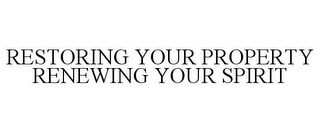 RESTORING YOUR PROPERTY
RENEWING YOUR SPIRIT